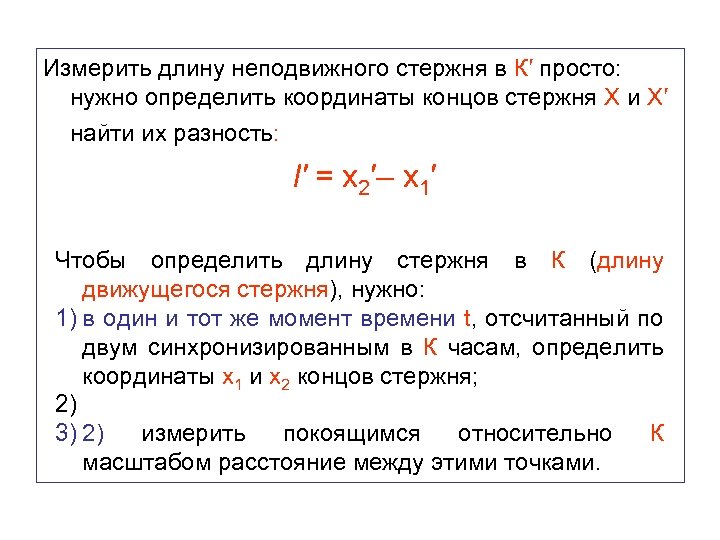 Измерить длину неподвижного стержня в К′ просто: нужно определить координаты концов стержня X и X′ найти их разность:

$l' = x_2' – x_1'$

Чтобы определить длину стержня в К (длину движущегося стержня), нужно:

1) в один и тот же момент времени t, отсчитанный по двум синхронизированным в К часам, определить координаты $x_1$ и $x_2$ концов стержня;

2)

3) 2) измерить покоящимся относительно К масштабом расстояние между этими точками.